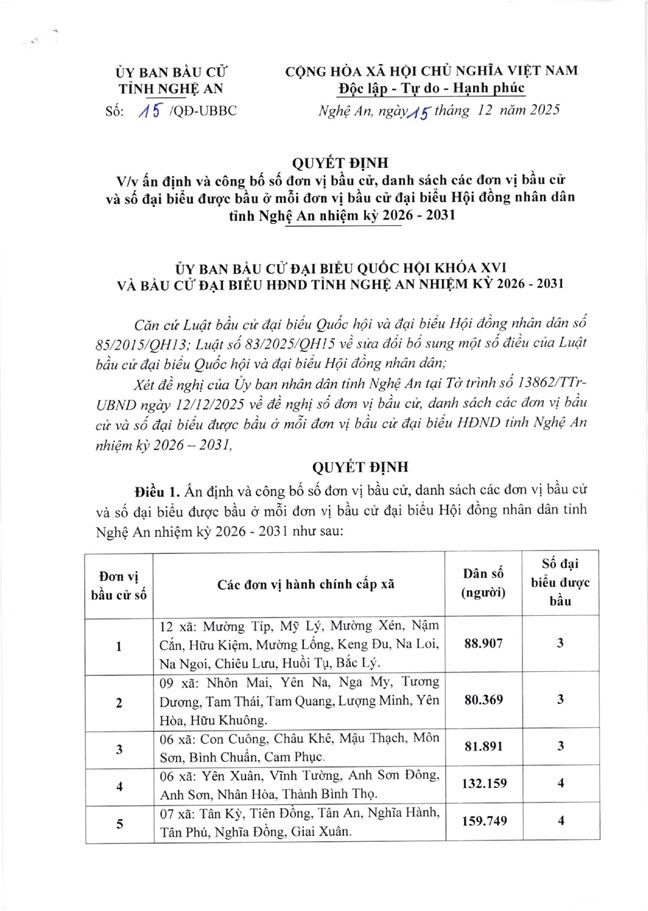 ỦY BAN BẦU CỬ
TỈNH NGHỆ AN

Số: 15 /QĐ-UBBC

CỘNG HÒA XÃ HỘI CHỦ NGHĨA VIỆT NAM
Độc lập - Tự do - Hạnh phúc

Nghệ An, ngày 15 tháng 12 năm 2025

QUYẾT ĐỊNH
V/v ấn định và công bố số đơn vị bầu cử, danh sách các đơn vị bầu cử và số đại biểu được bầu ở mỗi đơn vị bầu cử đại biểu Hội đồng nhân dân tỉnh Nghệ An nhiệm kỳ 2026 - 2031

ỦY BAN BẦU CỬ ĐẠI BIỂU QUỐC HỘI KHÓA XVI VÀ BẦU CỬ ĐẠI BIỂU HĐND TỈNH NGHỆ AN NHIỆM KỲ 2026 - 2031

Căn cứ Luật bầu cử đại biểu Quốc hội và đại biểu Hội đồng nhân dân số 85/2015/QH13; Luật số 83/2025/QH15 về sửa đổi bổ sung một số điều của Luật bầu cử đại biểu Quốc hội và đại biểu Hội đồng nhân dân;

Xét đề nghị của Ủy ban nhân dân tỉnh Nghệ An tại Tờ trình số 13862/TTr-UBND ngày 12/12/2025 về đề nghị số đơn vị bầu cử, danh sách các đơn vị bầu cử và số đại biểu được bầu ở mỗi đơn vị bầu cử đại biểu HĐND tỉnh Nghệ An nhiệm kỳ 2026 – 2031,

QUYẾT ĐỊNH

Điều 1. Ấn định và công bố số đơn vị bầu cử, danh sách các đơn vị bầu cử và số đại biểu được bầu ở mỗi đơn vị bầu cử đại biểu Hội đồng nhân dân tỉnh Nghệ An nhiệm kỳ 2026 - 2031 như sau:

| Đơn vị bầu cử số | Các đơn vị hành chính cấp xã | Dân số (người) | Số đại biểu được bầu |
|---|---|---|---|
| 1 | 12 xã: Mường Típ, Mỹ Lý, Mường Xén, Nậm Cắn, Hữu Kiệm, Mường Lống, Keng Đu, Na Loi, Na Ngoi, Chiêu Lưu, Huồi Tụ, Bắc Lý. | 88.907 | 3 |
| 2 | 09 xã: Nhôn Mai, Yên Na, Nga My, Tương Dương, Tam Thái, Tam Quang, Lượng Minh, Yên Hòa, Hữu Khuông. | 80.369 | 3 |
| 3 | 06 xã: Con Cuông, Châu Khê, Mậu Thạch, Môn Sơn, Bình Chuẩn, Cam Phục. | 81.891 | 3 |
| 4 | 06 xã: Yên Xuân, Vĩnh Tường, Anh Sơn Đông, Anh Sơn, Nhân Hòa, Thành Bình Thọ. | 132.159 | 4 |
| 5 | 07 xã: Tân Kỳ, Tiên Đồng, Tân An, Nghĩa Hành, Tân Phú, Nghĩa Đồng, Giai Xuân. | 159.749 | 4 |